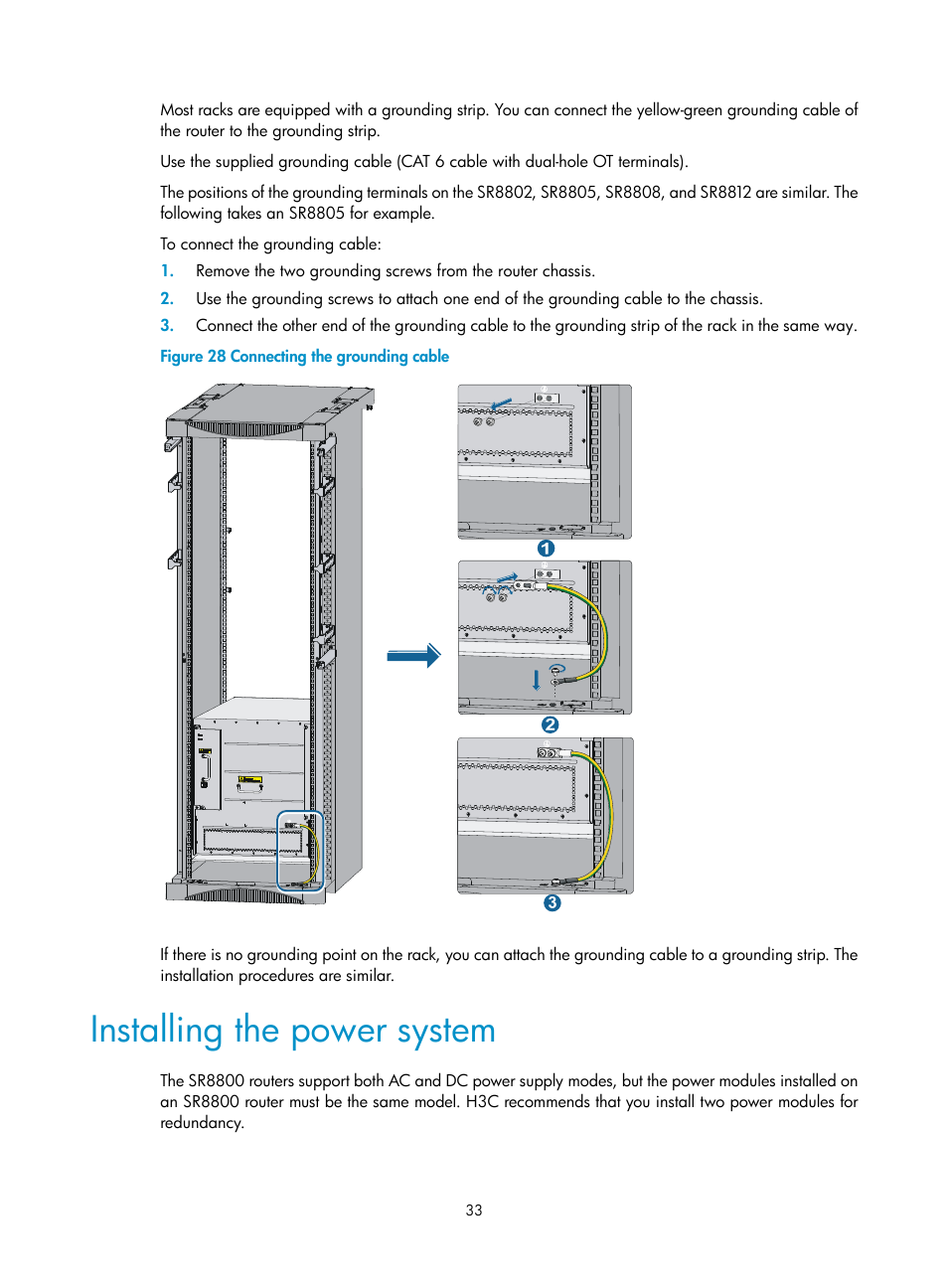 Most racks are equipped with a grounding strip. You can connect the yellow-green grounding cable of the router to the grounding strip.

Use the supplied grounding cable (CAT 6 cable with dual-hole OT terminals).

The positions of the grounding terminals on the SR8802, SR8805, SR8808, and SR8812 are similar. The following takes an SR8805 for example.

To connect the grounding cable:

1. Remove the two grounding screws from the router chassis.
2. Use the grounding screws to attach one end of the grounding cable to the chassis.
3. Connect the other end of the grounding cable to the grounding strip of the rack in the same way.

Figure 28 Connecting the grounding cable

1

2

3

If there is no grounding point on the rack, you can attach the grounding cable to a grounding strip. The installation procedures are similar.

Installing the power system

The SR8800 routers support both AC and DC power supply modes, but the power modules installed on an SR8800 router must be the same model. H3C recommends that you install two power modules for redundancy.

33